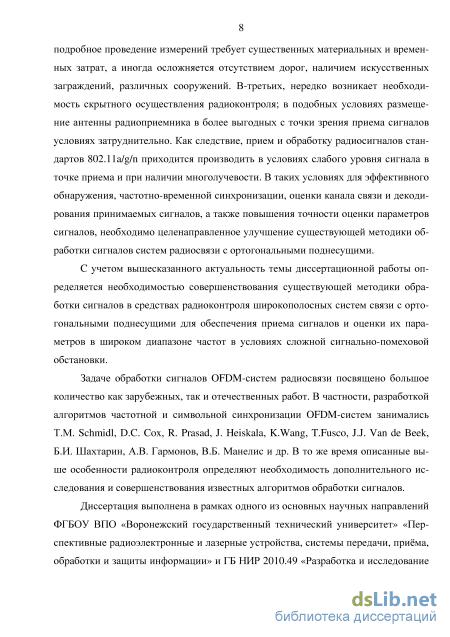 8

подробное проведение измерений требует существенных материальных и временных затрат, а иногда осложняется отсутствием дорог, наличием искусственных заграждений, различных сооружений. В-третьих, нередко возникает необходимость скрытного осуществления радиоконтроля; в подобных условиях размещение антенны радиоприемника в более выгодных с точки зрения приема сигналов условиях затруднительно. Как следствие, прием и обработку радиосигналов стандартов 802.11a/g/n приходится производить в условиях слабого уровня сигнала в точке приема и при наличии многолучевости. В таких условиях для эффективного обнаружения, частотно-временной синхронизации, оценки канала связи и декодирования принимаемых сигналов, а также повышения точности оценки параметров сигналов, необходимо целенаправленное улучшение существующей методики обработки сигналов систем радиосвязи с ортогональными поднесущими.

С учетом вышесказанного актуальность темы диссертационной работы определяется необходимостью совершенствования существующей методики обработки сигналов в средствах радиоконтроля широкополосных систем связи с ортогональными поднесущими для обеспечения приема сигналов и оценки их параметров в широком диапазоне частот в условиях сложной сигнально-помеховой обстановки.

Задаче обработки сигналов OFDM-систем радиосвязи посвящено большое количество как зарубежных, так и отечественных работ. В частности, разработкой алгоритмов частотной и символьной синхронизации OFDM-систем занимались T.M. Schmidl, D.C. Cox, R. Prasad, J. Heiskala, K.Wang, T.Fusco, J.J. Van de Beek, Б.И. Шахтарин, А.В. Гармонов, В.Б. Манелис и др. В то же время описанные выше особенности радиоконтроля определяют необходимость дополнительного исследования и совершенствования известных алгоритмов обработки сигналов.

Диссертация выполнена в рамках одного из основных научных направлений ФГБОУ ВПО «Воронежский государственный технический университет» «Перспективные радиоэлектронные и лазерные устройства, системы передачи, приёма, обработки и защиты информации» и ГБ НИР 2010.49 «Разработка и исследование

dsLib.net
библиотека диссертаций